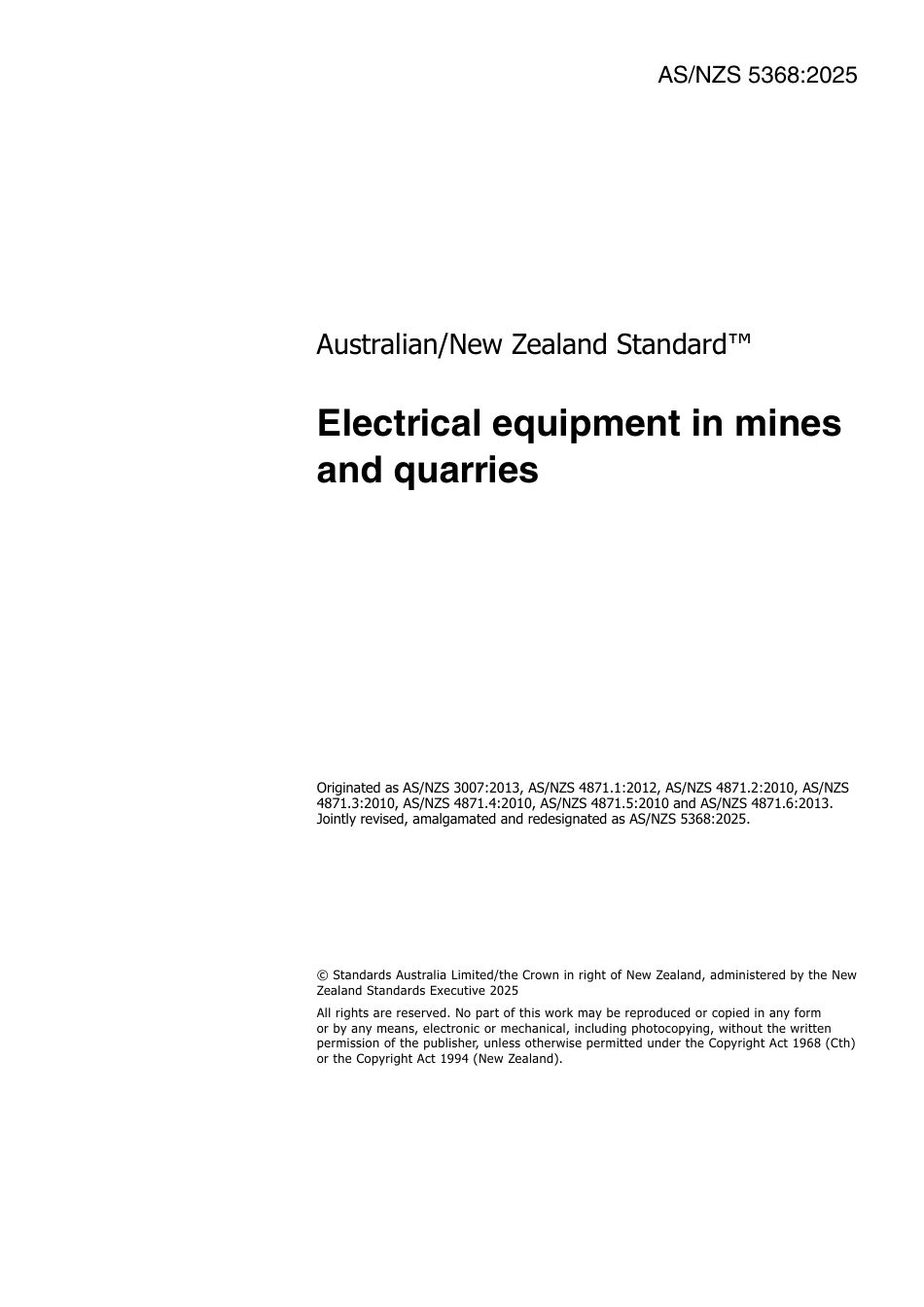 AS/NZS 5368:2025

Australian/New Zealand Standard™

Electrical equipment in mines and quarries

Originated as AS/NZS 3007:2013, AS/NZS 4871.1:2012, AS/NZS 4871.2:2010, AS/NZS 4871.3:2010, AS/NZS 4871.4:2010, AS/NZS 4871.5:2010 and AS/NZS 4871.6:2013. Jointly revised, amalgamated and redesignated as AS/NZS 5368:2025.

© Standards Australia Limited/the Crown in right of New Zealand, administered by the New Zealand Standards Executive 2025

All rights are reserved. No part of this work may be reproduced or copied in any form or by any means, electronic or mechanical, including photocopying, without the written permission of the publisher, unless otherwise permitted under the Copyright Act 1968 (Cth) or the Copyright Act 1994 (New Zealand).